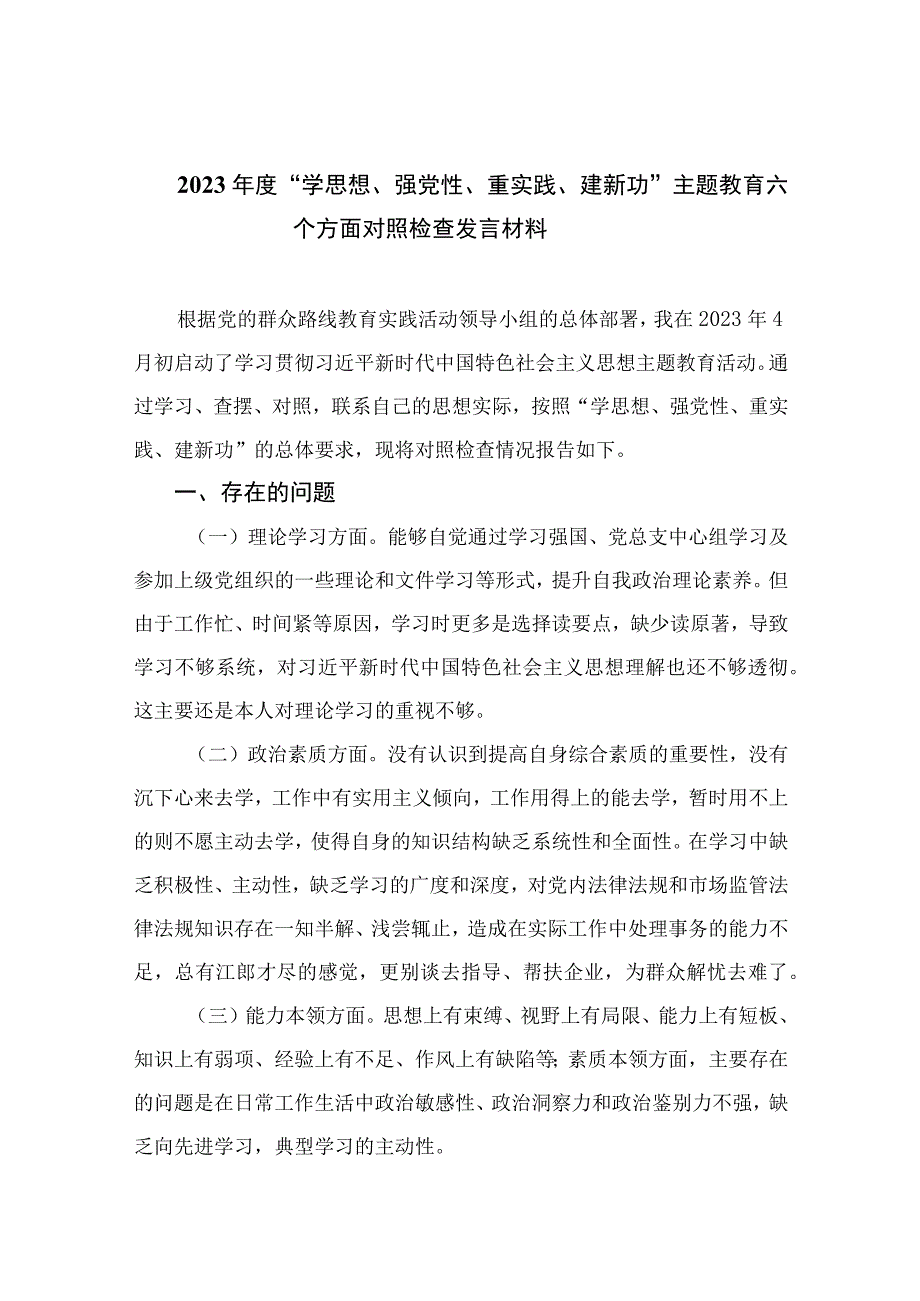 2023年度“学思想、强党性、重实践、建新功”主题教育六个方面对照检查发言材料

根据党的群众路线教育实践活动领导小组的总体部署，我在2023年4月初启动了学习贯彻习近平新时代中国特色社会主义思想主题教育活动。通过学习、查摆、对照，联系自己的思想实际，按照“学思想、强党性、重实践、建新功”的总体要求，现将对照检查情况报告如下。

一、存在的问题

（一）理论学习方面。能够自觉通过学习强国、党总支中心组学习及参加上级党组织的一些理论和文件学习等形式，提升自我政治理论素养。但由于工作忙、时间紧等原因，学习时更多是选择读要点，缺少读原著，导致学习不够系统，对习近平新时代中国特色社会主义思想理解也还不够透彻。这主要还是本人对理论学习的重视不够。

（二）政治素质方面。没有认识到提高自身综合素质的重要性，没有沉下心来去学，工作中有实用主义倾向，工作用得上的能去学，暂时用不上的则不愿主动去学，使得自身的知识结构缺乏系统性和全面性。在学习中缺乏积极性、主动性，缺乏学习的广度和深度，对党内法律法规和市场监管法律法规知识存在一知半解、浅尝辄止，造成在实际工作中处理事务的能力不足，总有江郎才尽的感觉，更别谈去指导、帮扶企业，为群众解忧去难了。

（三）能力本领方面。思想上有束缚、视野上有局限、能力上有短板、知识上有弱项、经验上有不足、作风上有缺陷等；素质本领方面，主要存在的问题是在日常工作生活中政治敏感性、政治洞察力和政治鉴别力不强，缺乏向先进学习，典型学习的主动性。